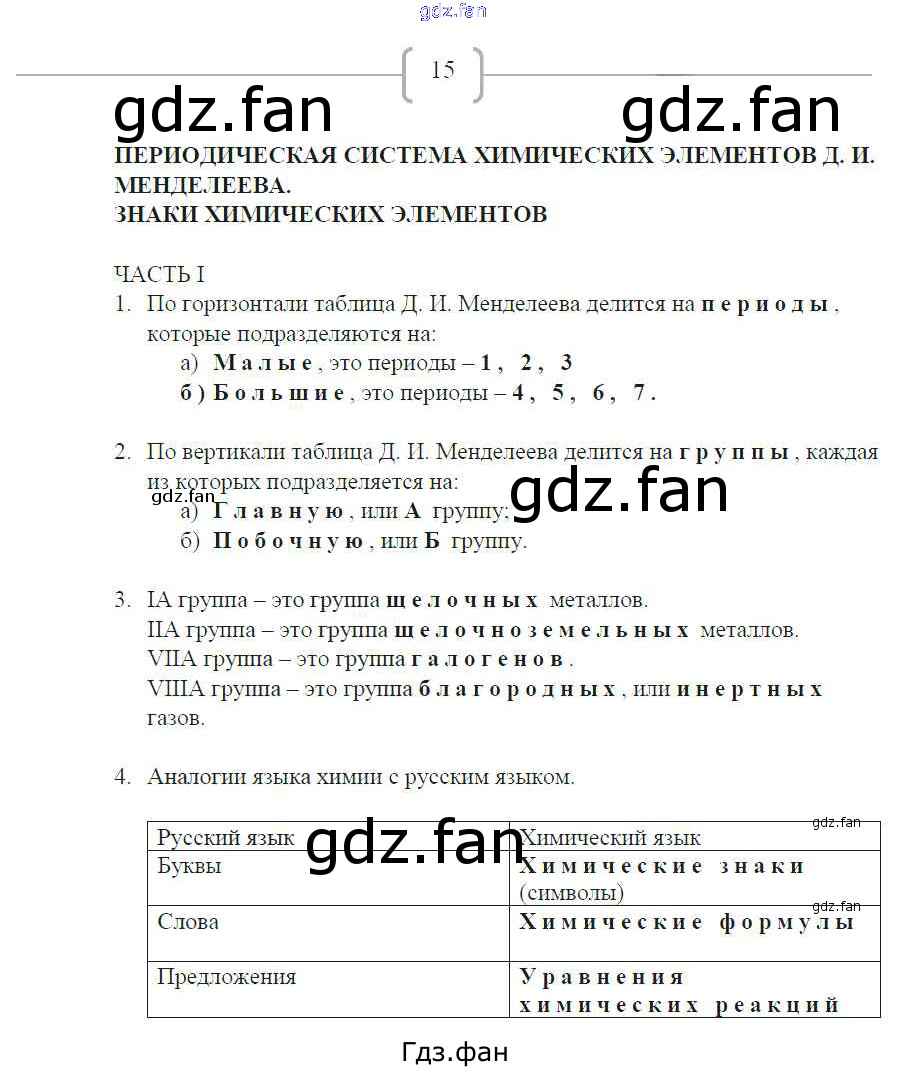 gdz.fan

15

gdz.fan gdz.fan

ПЕРИОДИЧЕСКАЯ СИСТЕМА ХИМИЧЕСКИХ ЭЛЕМЕНТОВ Д. И. МЕНДЕЛЕЕВА.
ЗНАКИ ХИМИЧЕСКИХ ЭЛЕМЕНТОВ

ЧАСТЬ I

1. По горизонтали таблица Д. И. Менделеева делится на периоды, которые подразделяются на:
а) Малые, это периоды – 1, 2, 3
б) Большие, это периоды – 4, 5, 6, 7.

2. По вертикали таблица Д. И. Менделеева делится на группы, каждая из которых подразделяется на:
gdz.fan gdz.fan
а) Главную, или А группу;
б) Побочную, или Б группу.

3. IA группа – это группа щелочных металлов.
IIA группа – это группа щелочноземельных металлов.
VIIA группа – это группа галогенов.
VIIIA группа – это группа благородных, или инертных газов.

4. Аналогии языка химии с русским языком.

gdz.fan

| Русский язык | Химический язык |
|---|---|
| Буквы | Химические знаки (символы) |
| Слова | Химические формулы |
| Предложения | Уравнения химических реакций |

gdz.fan gdz.fan

Гдз.фан